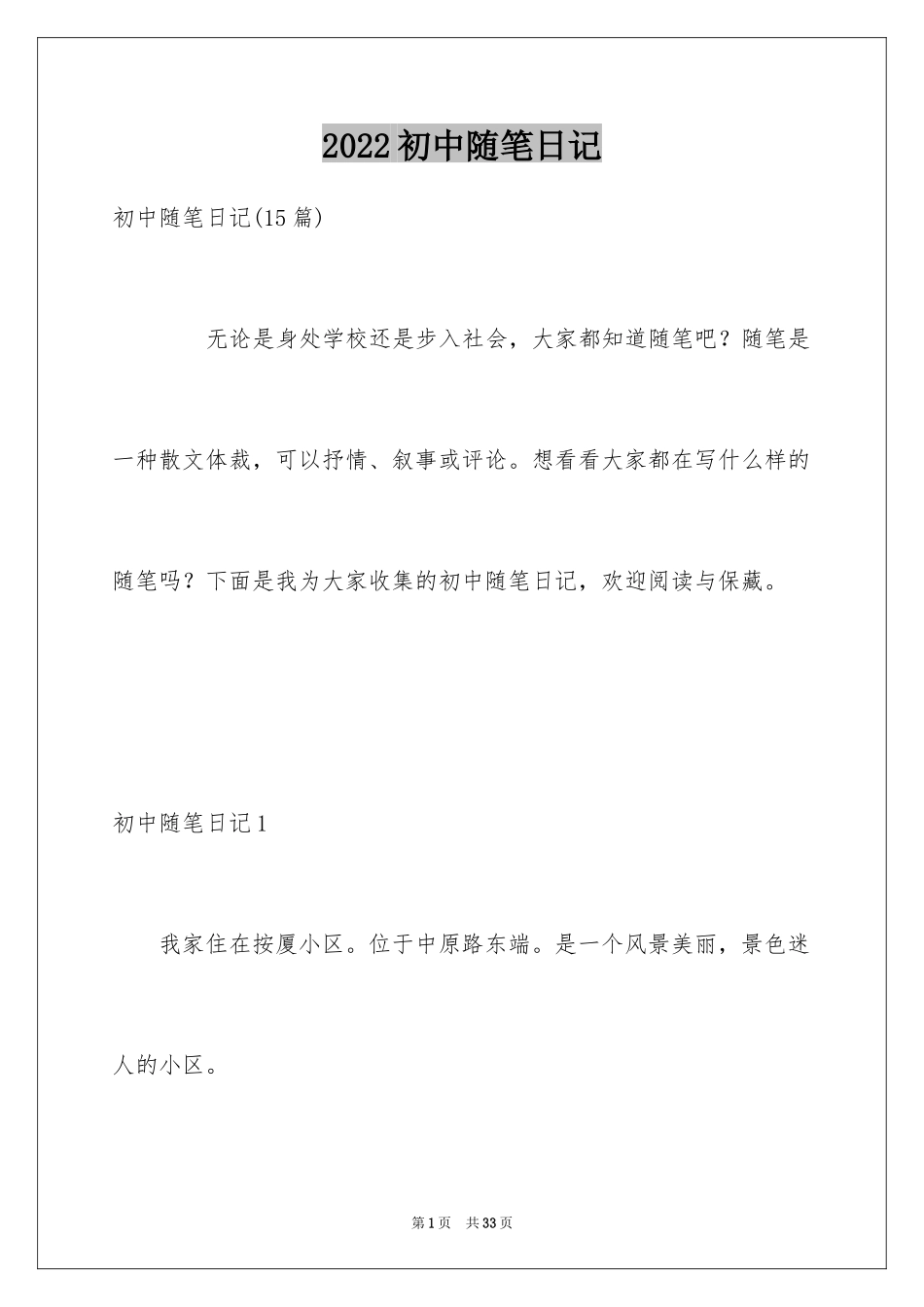 2022初中随笔日记

初中随笔日记(15篇)

无论是身处学校还是步入社会，大家都知道随笔吧？随笔是一种散文体裁，可以抒情、叙事或评论。想看看大家都在写什么样的随笔吗？下面是我为大家收集的初中随笔日记，欢迎阅读与保藏。

初中随笔日记1

我家住在按厦小区。位于中原路东端。是一个风景美丽，景色迷人的小区。

第1页 共33页